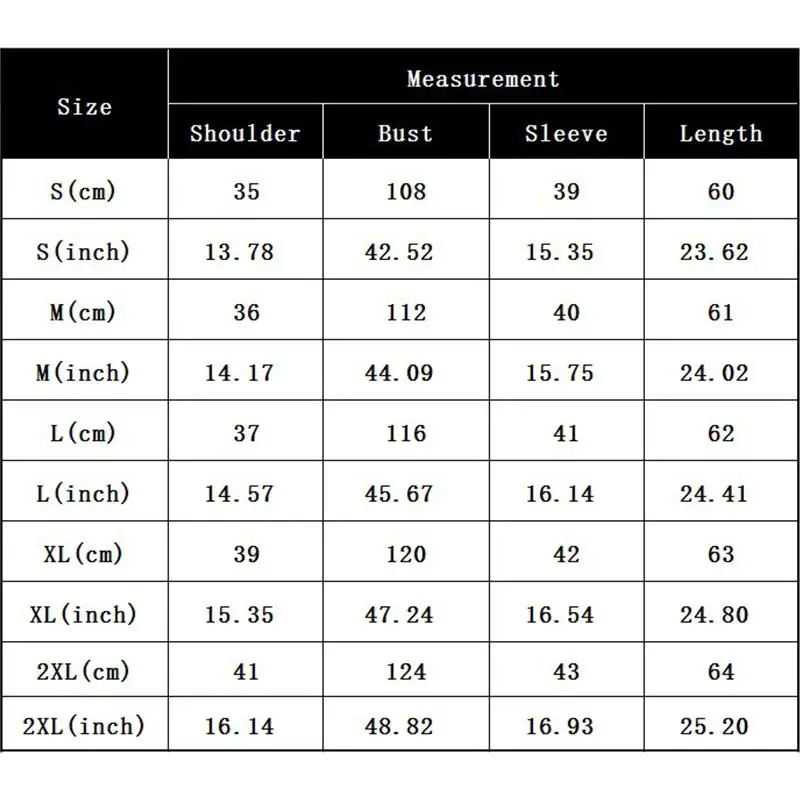 | Size | Measurement | | | |
|---|---|---|---|---|
| | Shoulder | Bust | Sleeve | Length |
| S(cm) | 35 | 108 | 39 | 60 |
| S(inch) | 13.78 | 42.52 | 15.35 | 23.62 |
| M(cm) | 36 | 112 | 40 | 61 |
| M(inch) | 14.17 | 44.09 | 15.75 | 24.02 |
| L(cm) | 37 | 116 | 41 | 62 |
| L(inch) | 14.57 | 45.67 | 16.14 | 24.41 |
| XL(cm) | 39 | 120 | 42 | 63 |
| XL(inch) | 15.35 | 47.24 | 16.54 | 24.80 |
| 2XL(cm) | 41 | 124 | 43 | 64 |
| 2XL(inch) | 16.14 | 48.82 | 16.93 | 25.20 |